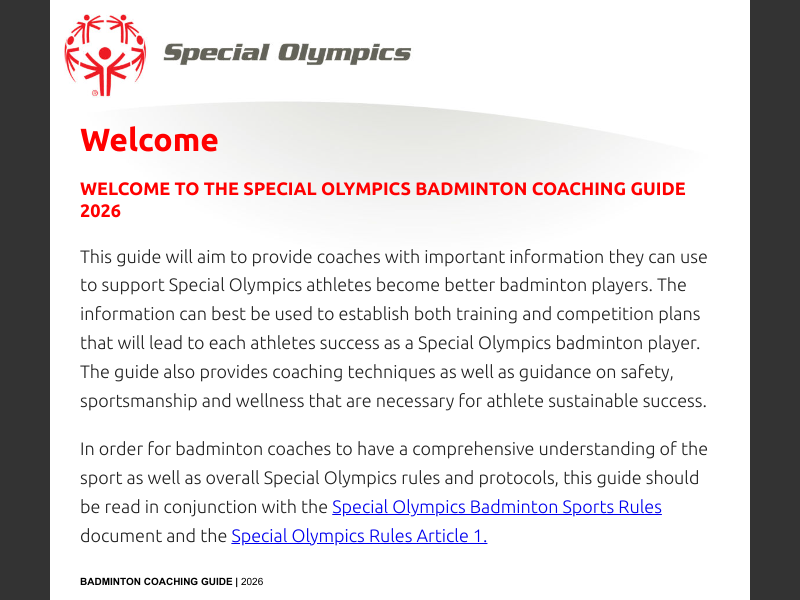 Special Olympics

Welcome

WELCOME TO THE SPECIAL OLYMPICS BADMINTON COACHING GUIDE 2026

This guide will aim to provide coaches with important information they can use to support Special Olympics athletes become better badminton players. The information can best be used to establish both training and competition plans that will lead to each athletes success as a Special Olympics badminton player. The guide also provides coaching techniques as well as guidance on safety, sportsmanship and wellness that are necessary for athlete sustainable success.

In order for badminton coaches to have a comprehensive understanding of the sport as well as overall Special Olympics rules and protocols, this guide should be read in conjunction with the Special Olympics Badminton Sports Rules document and the Special Olympics Rules Article 1.

BADMINTON COACHING GUIDE | 2026